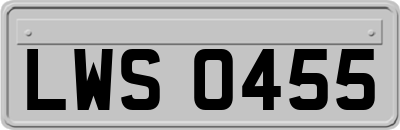 LWS 0455